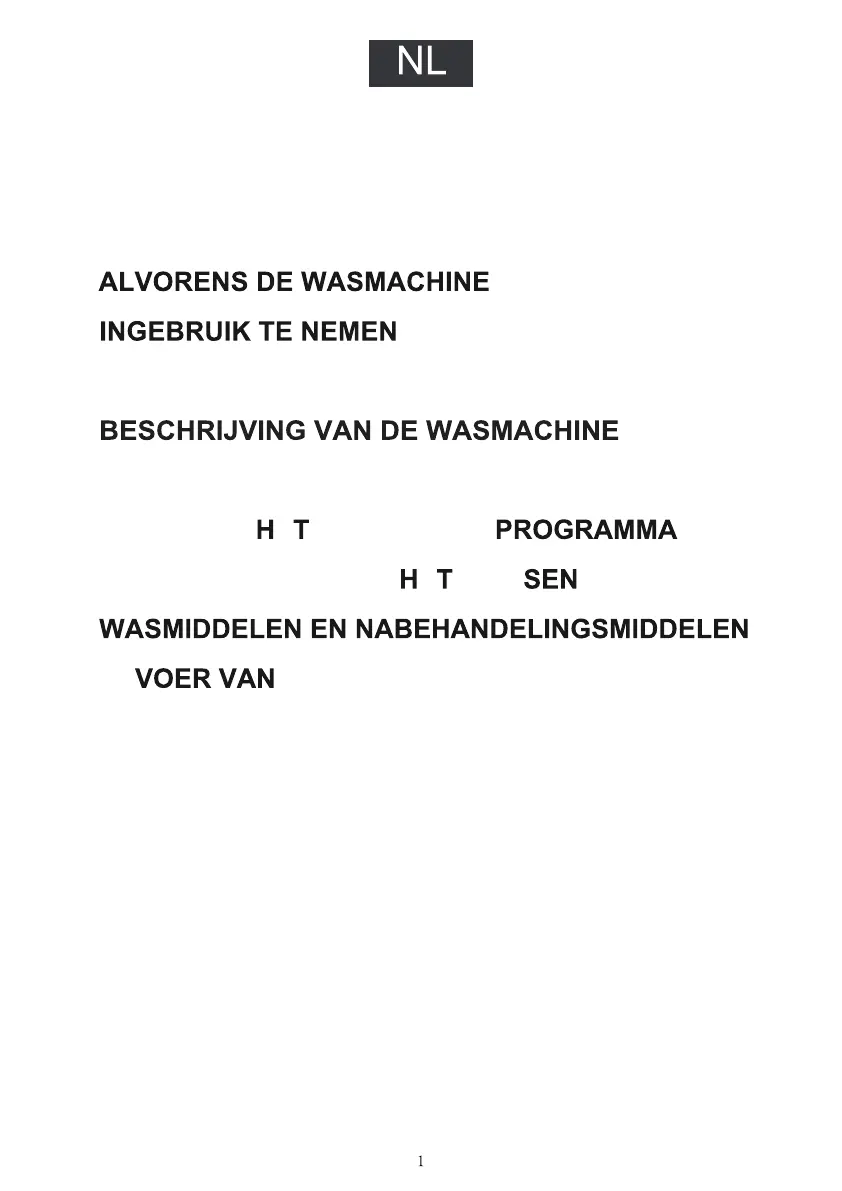 NL

ALVORENS DE WASMACHINE
INGEBRUIK TE NEMEN

BESCHRIJVING VAN DE WASMACHINE

H T PROGRAMMA

H T SEN

WASMIDDELEN EN NABEHANDELINGSMIDDELEN

VOER VAN

1